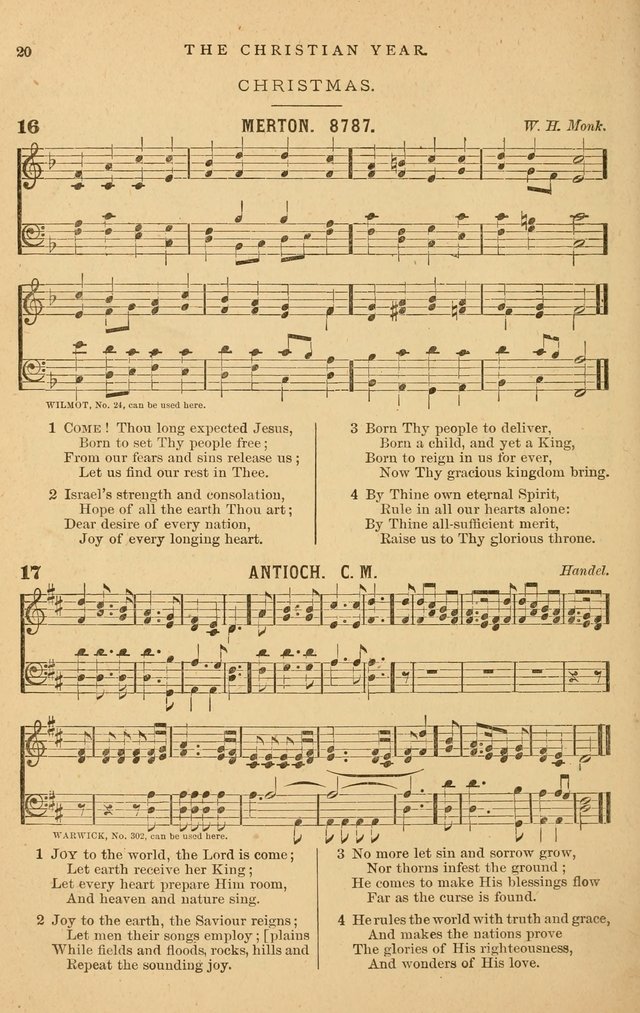 20 THE CHRISTIAN YEAR.

CHRISTMAS.

16 MERTON. 8787. W. H. Monk.

WILMOT, No. 24, can be used here.

1 COME! Thou long expected Jesus,
Born to set Thy people free;
From our fears and sins release us;
Let us find our rest in Thee.

2 Israel's strength and consolation,
Hope of all the earth Thou art;
Dear desire of every nation,
Joy of every longing heart.

3 Born Thy people to deliver,
Born a child, and yet a King,
Born to reign in us for ever,
Now Thy gracious kingdom bring.

4 By Thine own eternal Spirit,
Rule in all our hearts alone:
By Thine all-sufficient merit,
Raise us to Thy glorious throne.

17 ANTIOCH. C. M. Handel.

WARWICK, No. 302, can be used here.

1 JOY to the world, the Lord is come;
Let earth receive her King;
Let every heart prepare Him room,
And heaven and nature sing.

2 Joy to the earth, the Saviour reigns;
Let men their songs employ; [plains
While fields and floods, rocks, hills and
Repeat the sounding joy.

3 No more let sin and sorrow grow,
Nor thorns infest the ground;
He comes to make His blessings flow
Far as the curse is found.

4 He rules the world with truth and grace,
And makes the nations prove
The glories of His righteousness,
And wonders of His love.